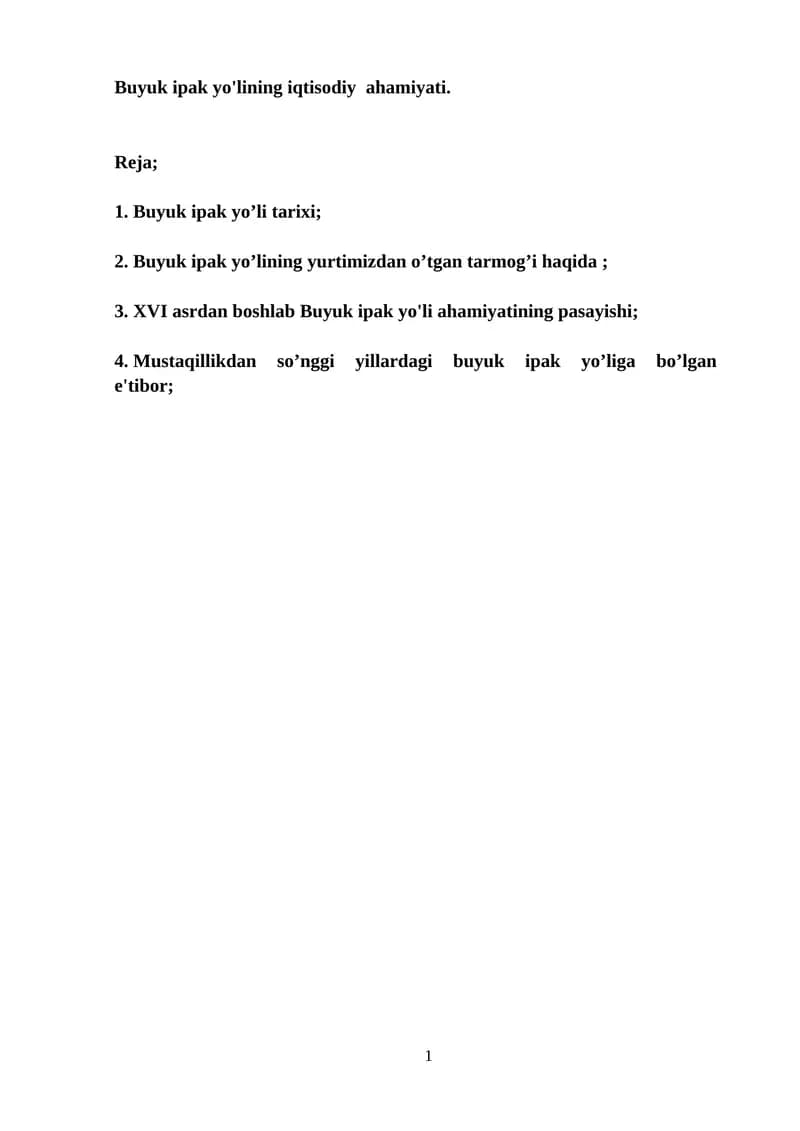 Buyuk ipak yo'lining iqtisodiy ahamiyati.

Reja;

1. Buyuk ipak yo’li tarixi;

2. Buyuk ipak yo’lining yurtimizdan o’tgan tarmog’i haqida ;

3. XVI asrdan boshlab Buyuk ipak yo'li ahamiyatining pasayishi;

4. Mustaqillikdan so’nggi yillardagi buyuk ipak yo’liga bo’lgan e'tibor;

1